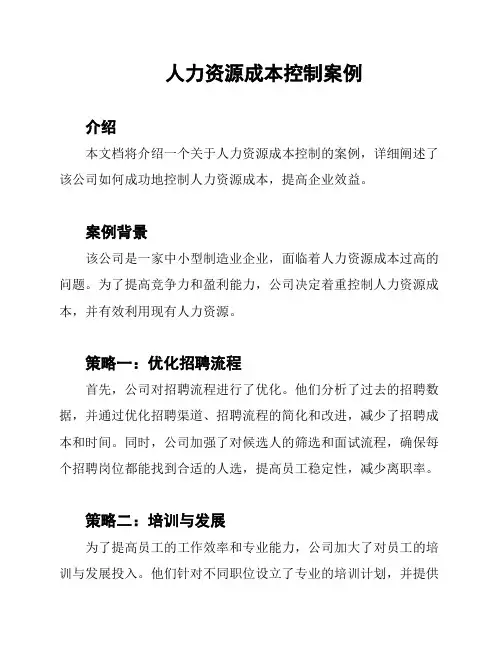 人力资源成本控制案例

介绍

本文档将介绍一个关于人力资源成本控制的案例，详细阐述了该公司如何成功地控制人力资源成本，提高企业效益。

案例背景

该公司是一家中小型制造业企业，面临着人力资源成本过高的问题。为了提高竞争力和盈利能力，公司决定着重控制人力资源成本，并有效利用现有人力资源。

策略一：优化招聘流程

首先，公司对招聘流程进行了优化。他们分析了过去的招聘数据，并通过优化招聘渠道、招聘流程的简化和改进，减少了招聘成本和时间。同时，公司加强了对候选人的筛选和面试流程，确保每个招聘岗位都能找到合适的人选，提高员工稳定性，减少离职率。

策略二：培训与发展

为了提高员工的工作效率和专业能力，公司加大了对员工的培训与发展投入。他们针对不同职位设立了专业的培训计划，并提供